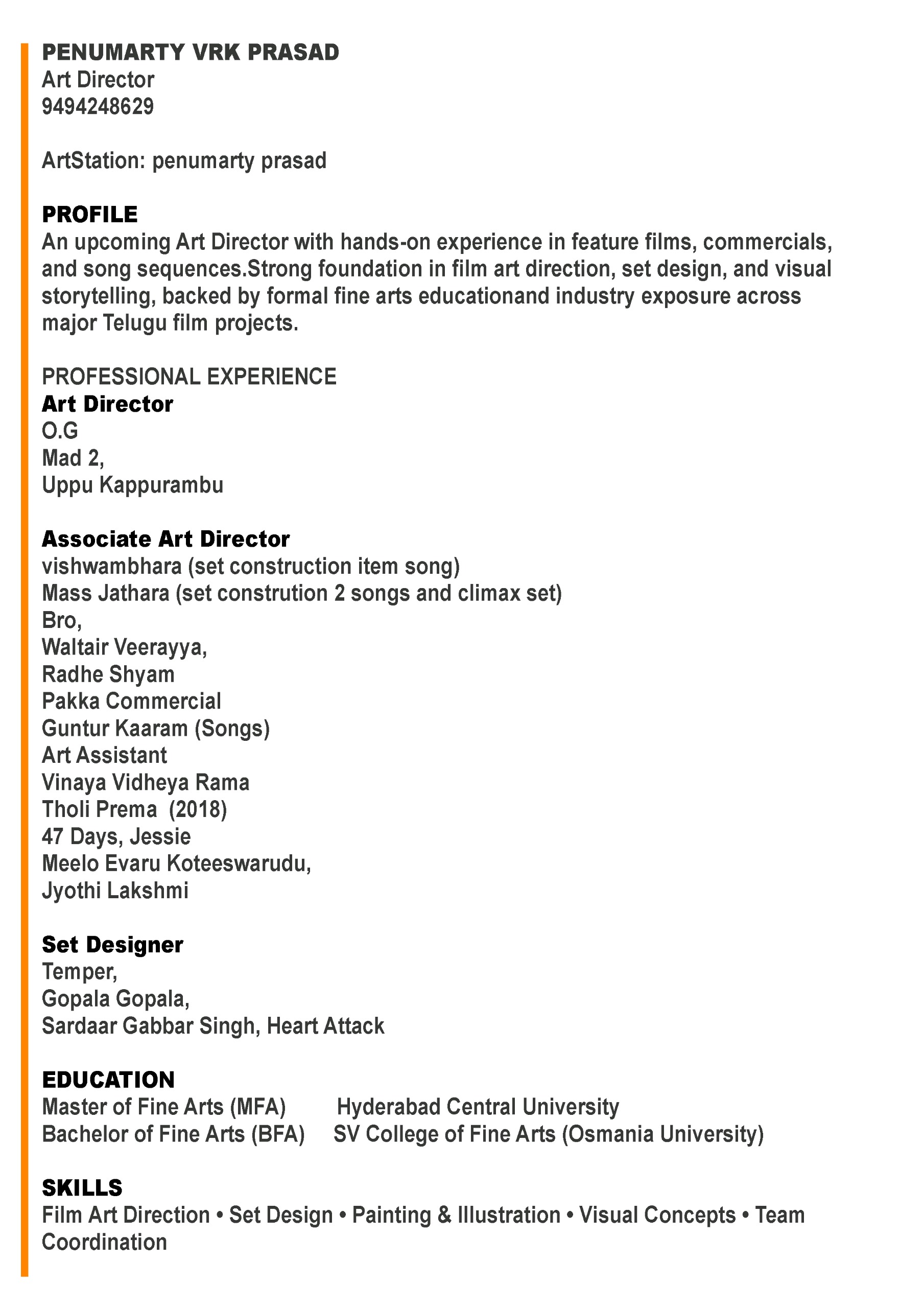 PENUMARTY VRK PRASAD
Art Director
9494248629

ArtStation: penumarty prasad

PROFILE
An upcoming Art Director with hands-on experience in feature films, commercials, and song sequences.Strong foundation in film art direction, set design, and visual storytelling, backed by formal fine arts educationand industry exposure across major Telugu film projects.

PROFESSIONAL EXPERIENCE
Art Director
O.G
Mad 2,
Uppu Kappurambu

Associate Art Director
vishwambhara (set construction item song)
Mass Jathara (set constrution 2 songs and climax set)
Bro,
Waltair Veerayya,
Radhe Shyam
Pakka Commercial
Guntur Kaaram (Songs)
Art Assistant
Vinaya Vidheya Rama
Tholi Prema (2018)
47 Days, Jessie
Meelo Evaru Koteeswarudu,
Jyothi Lakshmi

Set Designer
Temper,
Gopala Gopala,
Sardaar Gabbar Singh, Heart Attack

EDUCATION
Master of Fine Arts (MFA) Hyderabad Central University
Bachelor of Fine Arts (BFA) SV College of Fine Arts (Osmania University)

SKILLS
Film Art Direction • Set Design • Painting & Illustration • Visual Concepts • Team Coordination